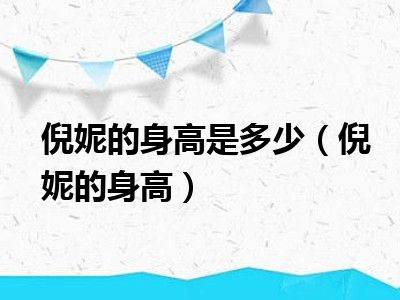 倪妮的身高是多少（倪妮的身高）